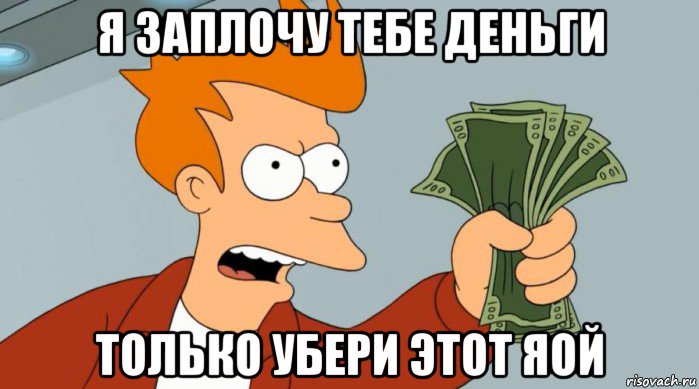 Я ЗАПЛОЧУ ТЕБЕ ДЕНЬГИ

100

100

ТОЛЬКО УБЕРИ ЭТОТ ЯОЙ

risovach.ru